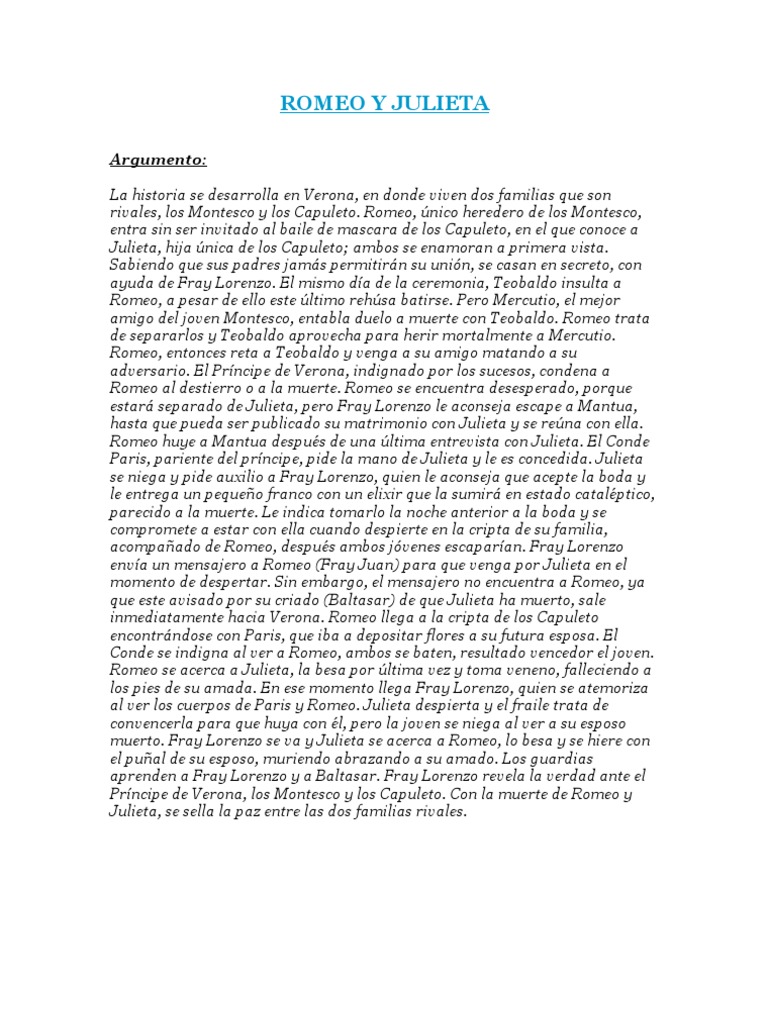 ROMEO Y JULIETA

Argumento:

La historia se desarrolla en Verona, en donde viven dos familias que son rivales, los Montesco y los Capuleto. Romeo, único heredero de los Montesco, entra sin ser invitado al baile de mascara de los Capuleto, en el que conoce a Julieta, hija única de los Capuleto; ambos se enamoran a primera vista. Sabiendo que sus padres jamás permitirán su unión, se casan en secreto, con ayuda de Fray Lorenzo. El mismo día de la ceremonia, Teobaldo insulta a Romeo, a pesar de ello este último rehúsa batirse. Pero Mercutio, el mejor amigo del joven Montesco, entabla duelo a muerte con Teobaldo. Romeo trata de separarlos y Teobaldo aprovecha para herir mortalmente a Mercutio. Romeo, entonces reta a Teobaldo y venga a su amigo matando a su adversario. El Príncipe de Verona, indignado por los sucesos, condena a Romeo al destierro o a la muerte. Romeo se encuentra desesperado, porque estará separado de Julieta, pero Fray Lorenzo le aconseja escape a Mantua, hasta que pueda ser publicado su matrimonio con Julieta y se reúna con ella. Romeo huye a Mantua después de una última entrevista con Julieta. El Conde Paris, pariente del príncipe, pide la mano de Julieta y le es concedida. Julieta se niega y pide auxilio a Fray Lorenzo, quien le aconseja que acepte la boda y le entrega un pequeño franco con un elixir que la sumirá en estado cataléptico, parecido a la muerte. Le indica tomarlo la noche anterior a la boda y se compromete a estar con ella cuando despierte en la cripta de su familia, acompañado de Romeo, después ambos jóvenes escaparían. Fray Lorenzo envía un mensajero a Romeo (Fray Juan) para que venga por Julieta en el momento de despertar. Sin embargo, el mensajero no encuentra a Romeo, ya que este avisado por su criado (Baltasar) de que Julieta ha muerto, sale inmediatamente hacia Verona. Romeo llega a la cripta de los Capuleto encontrándose con Paris, que iba a depositar flores a su futura esposa. El Conde se indigna al ver a Romeo, ambos se baten, resultado vencedor el joven. Romeo se acerca a Julieta, la besa por última vez y toma veneno, falleciendo a los pies de su amada. En ese momento llega Fray Lorenzo, quien se atemoriza al ver los cuerpos de Paris y Romeo. Julieta despierta y el fraile trata de convencerla para que huya con él, pero la joven se niega al ver a su esposo muerto. Fray Lorenzo se va y Julieta se acerca a Romeo, lo besa y se hiere con el puñal de su esposo, muriendo abrazando a su amado. Los guardias aprenden a Fray Lorenzo y a Baltasar. Fray Lorenzo revela la verdad ante el Príncipe de Verona, los Montesco y los Capuleto. Con la muerte de Romeo y Julieta, se sella la paz entre las dos familias rivales.